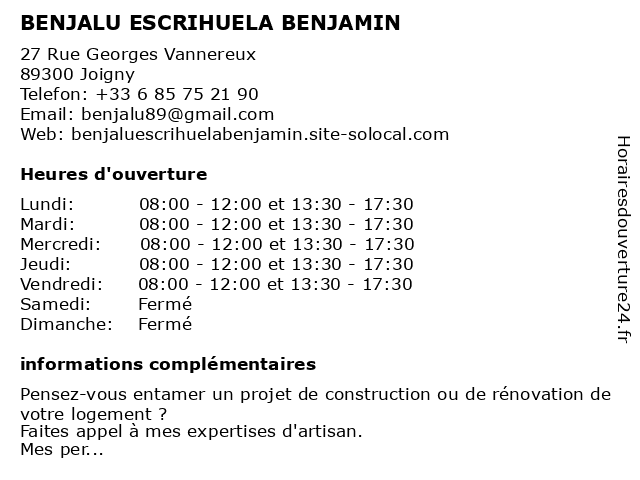 BENJALU ESCRIHUELA BENJAMIN

27 Rue Georges Vannereux
89300 Joigny
Telefon: +33 6 85 75 21 90
Email: benjalu89@gmail.com
Web: benjaluescrihuelabenjamin.site-solocal.com

Heures d'ouverture

| | |
|---|---|
| Lundi: | 08:00 - 12:00 et 13:30 - 17:30 |
| Mardi: | 08:00 - 12:00 et 13:30 - 17:30 |
| Mercredi: | 08:00 - 12:00 et 13:30 - 17:30 |
| Jeudi: | 08:00 - 12:00 et 13:30 - 17:30 |
| Vendredi: | 08:00 - 12:00 et 13:30 - 17:30 |
| Samedi: | Fermé |
| Dimanche: | Fermé |

informations complémentaires

Pensez-vous entamer un projet de construction ou de rénovation de votre logement ?
Faites appel à mes expertises d'artisan.
Mes per...

Horairesdouverture24.fr